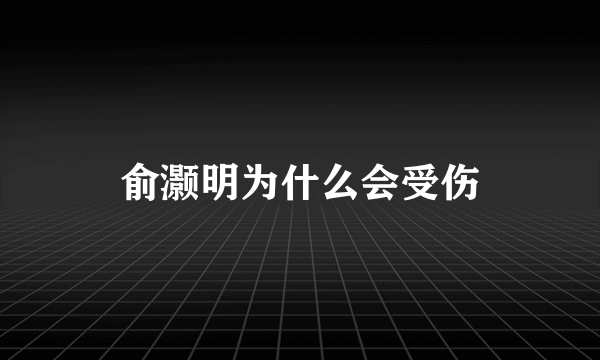 俞灏明为什么会受伤